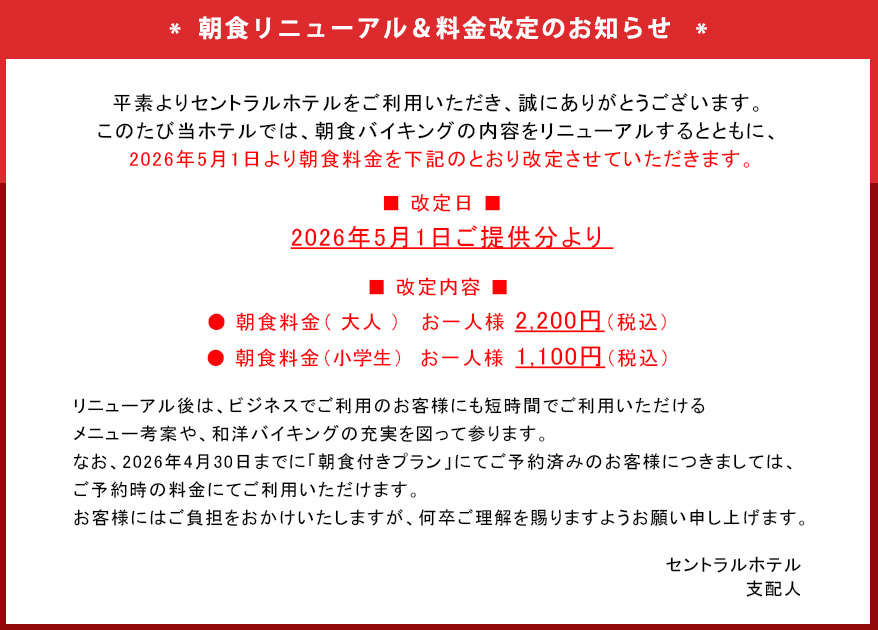 ＊ 朝食リニューアル＆料金改定のお知らせ ＊

平素よりセントラルホテルをご利用いただき、誠にありがとうございます。
このたび当ホテルでは、朝食バイキングの内容をリニューアルするとともに、
2026年5月1日より朝食料金を下記のとおり改定させていただきます。

■ 改定日 ■
2026年5月1日ご提供分より

■ 改定内容 ■
● 朝食料金（ 大人 ） お一人様 2,200円（税込）
● 朝食料金（小学生） お一人様 1,100円（税込）

リニューアル後は、ビジネスでご利用のお客様にも短時間でご利用いただける
メニュー考案や、和洋バイキングの充実を図って参ります。
なお、2026年4月30日までに「朝食付きプラン」にてご予約済みのお客様につきましては、
ご予約時の料金にてご利用いただけます。
お客様にはご負担をおかけいたしますが、何卒ご理解を賜りますようお願い申し上げます。

セントラルホテル
支配人